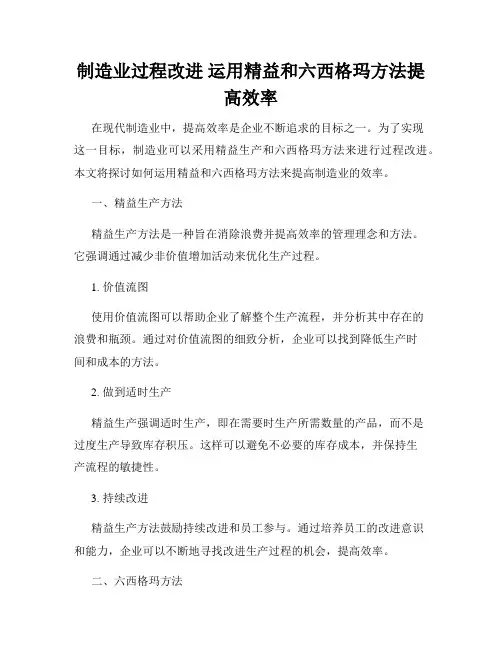 制造业过程改进 运用精益和六西格玛方法提高效率

在现代制造业中，提高效率是企业不断追求的目标之一。为了实现这一目标，制造业可以采用精益生产和六西格玛方法来进行过程改进。本文将探讨如何运用精益和六西格玛方法来提高制造业的效率。

一、精益生产方法

精益生产方法是一种旨在消除浪费并提高效率的管理理念和方法。它强调通过减少非价值增加活动来优化生产过程。

1. 价值流图

使用价值流图可以帮助企业了解整个生产流程，并分析其中存在的浪费和瓶颈。通过对价值流图的细致分析，企业可以找到降低生产时间和成本的方法。

2. 做到适时生产

精益生产强调适时生产，即在需要时生产所需数量的产品，而不是过度生产导致库存积压。这样可以避免不必要的库存成本，并保持生产流程的敏捷性。

3. 持续改进

精益生产方法鼓励持续改进和员工参与。通过培养员工的改进意识和能力，企业可以不断地寻找改进生产过程的机会，提高效率。

二、六西格玛方法